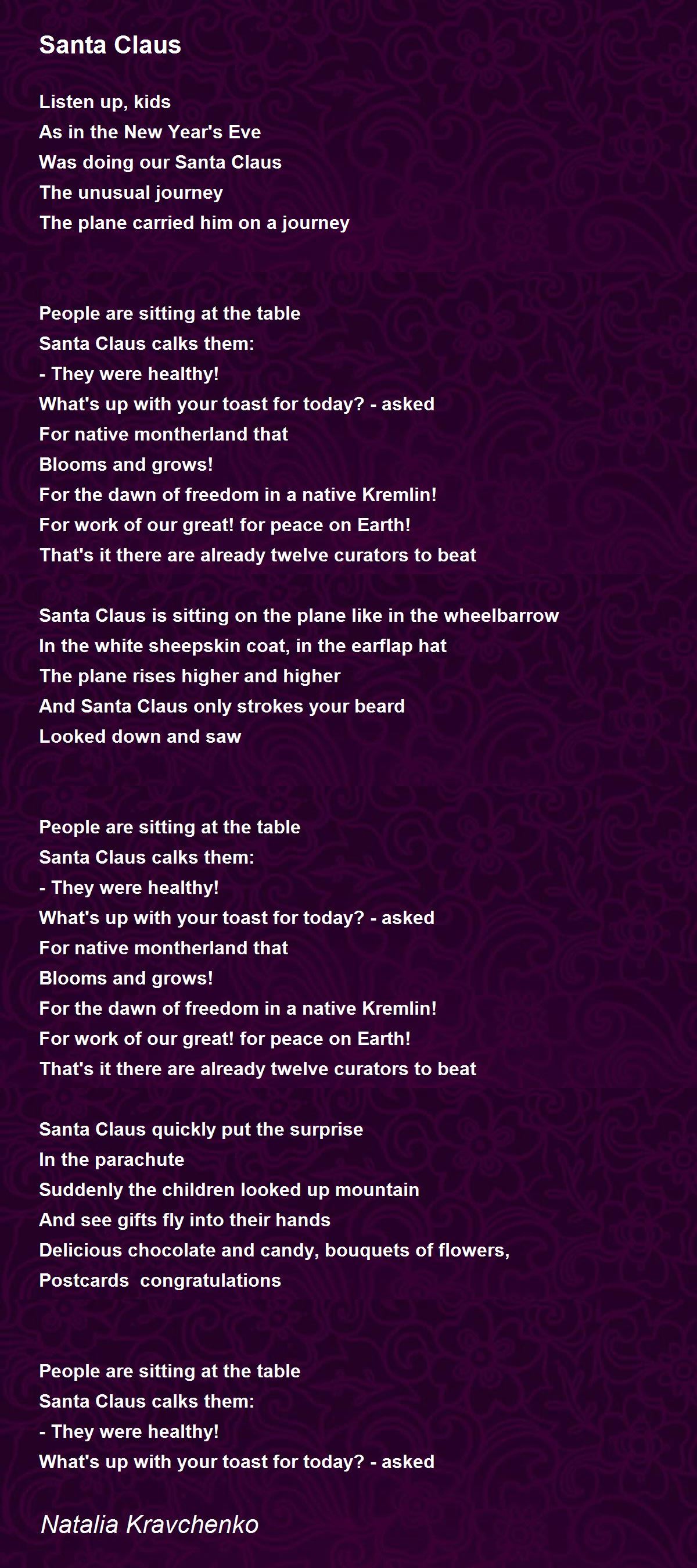 Santa Claus

Listen up, kids
As in the New Year's Eve
Was doing our Santa Claus
The unusual journey
The plane carried him on a journey

People are sitting at the table
Santa Claus calks them:
- They were healthy!
What's up with your toast for today? - asked
For native montherland that
Blooms and grows!
For the dawn of freedom in a native Kremlin!
For work of our great! for peace on Earth!
That's it there are already twelve curators to beat

Santa Claus is sitting on the plane like in the wheelbarrow
In the white sheepskin coat, in the earflap hat
The plane rises higher and higher
And Santa Claus only strokes your beard
Looked down and saw

People are sitting at the table
Santa Claus calks them:
- They were healthy!
What's up with your toast for today? - asked
For native montherland that
Blooms and grows!
For the dawn of freedom in a native Kremlin!
For work of our great! for peace on Earth!
That's it there are already twelve curators to beat

Santa Claus quickly put the surprise
In the parachute
Suddenly the children looked up mountain
And see gifts fly into their hands
Delicious chocolate and candy, bouquets of flowers,
Postcards congratulations

People are sitting at the table
Santa Claus calks them:
- They were healthy!
What's up with your toast for today? - asked

Natalia Kravchenko